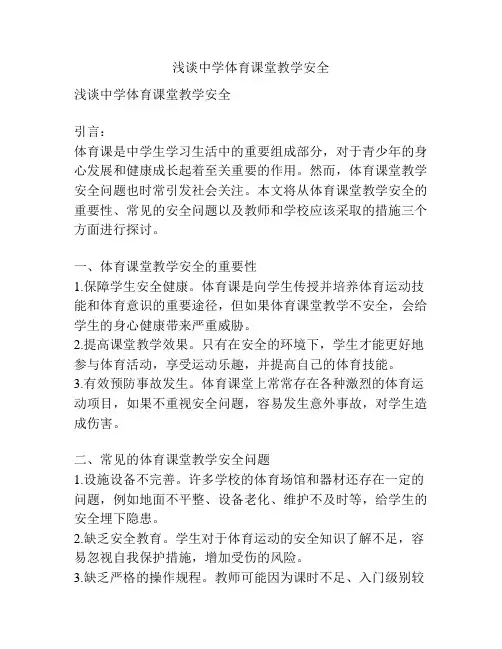 浅谈中学体育课堂教学安全

浅谈中学体育课堂教学安全

引言：
体育课是中学生学习生活中的重要组成部分，对于青少年的身心发展和健康成长起着至关重要的作用。然而，体育课堂教学安全问题也时常引发社会关注。本文将从体育课堂教学安全的重要性、常见的安全问题以及教师和学校应该采取的措施三个方面进行探讨。

一、体育课堂教学安全的重要性
1.保障学生安全健康。体育课是向学生传授并培养体育运动技能和体育意识的重要途径，但如果体育课堂教学不安全，会给学生的身心健康带来严重威胁。
2.提高课堂教学效果。只有在安全的环境下，学生才能更好地参与体育活动，享受运动乐趣，并提高自己的体育技能。
3.有效预防事故发生。体育课堂上常常存在各种激烈的体育运动项目，如果不重视安全问题，容易发生意外事故，对学生造成伤害。

二、常见的体育课堂教学安全问题
1.设施设备不完善。许多学校的体育场馆和器材还存在一定的问题，例如地面不平整、设备老化、维护不及时等，给学生的安全埋下隐患。
2.缺乏安全教育。学生对于体育运动的安全知识了解不足，容易忽视自我保护措施，增加受伤的风险。
3.缺乏严格的操作规程。教师可能因为课时不足、入门级别较